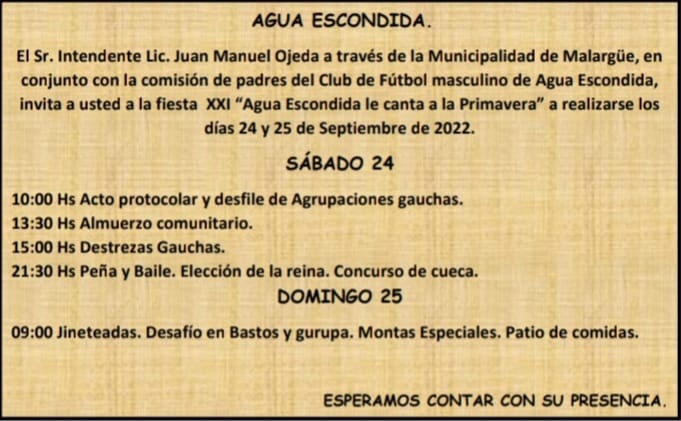 AGUA ESCONDIDA.

El Sr. Intendente Lic. Juan Manuel Ojeda a través de la Municipalidad de Malargüe, en conjunto con la comisión de padres del Club de Fútbol masculino de Agua Escondida, invita a usted a la fiesta XXI "Agua Escondida le canta a la Primavera" a realizarse los días 24 y 25 de Septiembre de 2022.

SÁBADO 24

10:00 Hs Acto protocolar y desfile de Agrupaciones gauchas.
13:30 Hs Almuerzo comunitario.
15:00 Hs Destrezas Gauchas.
21:30 Hs Peña y Baile. Elección de la reina. Concurso de cueca.

DOMINGO 25

09:00 Jineteadas. Desafío en Bastos y gurupa. Montas Especiales. Patio de comidas.

ESPERAMOS CONTAR CON SU PRESENCIA.